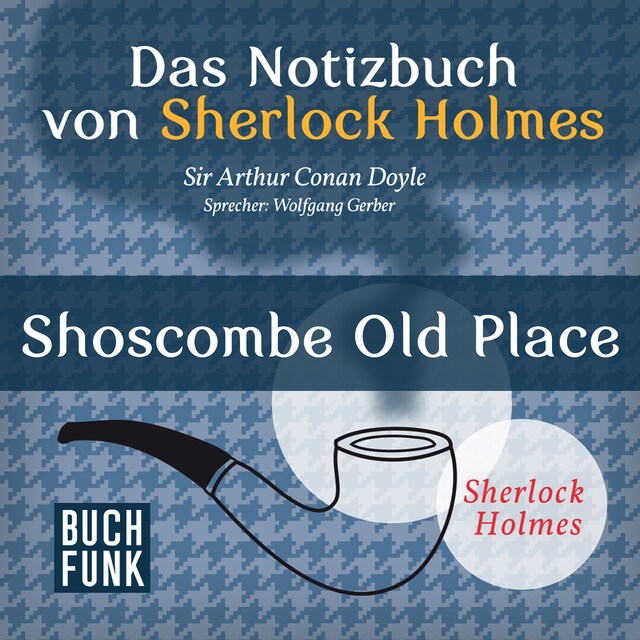 Das Notizbuch von Sherlock Holmes

Sir Arthur Conan Doyle
Sprecher: Wolfgang Gerber

Shoscombe Old Place

BUCH FUNK

Sherlock Holmes